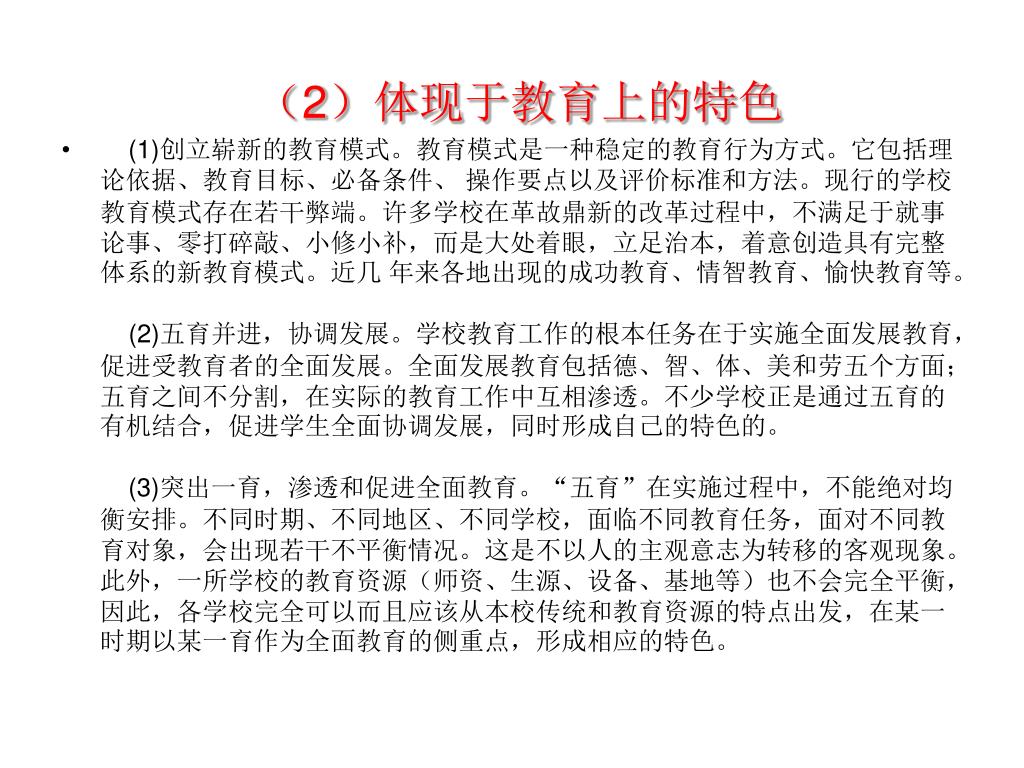 （2）体现于教育上的特色

• (1)创立崭新的教育模式。教育模式是一种稳定的教育行为方式。它包括理论依据、教育目标、必备条件、 操作要点以及评价标准和方法。现行的学校教育模式存在若干弊端。许多学校在革故鼎新的改革过程中，不满足于就事论事、零打碎敲、小修小补，而是大处着眼，立足治本，着意创造具有完整体系的新教育模式。近几 年来各地出现的成功教育、情智教育、愉快教育等。

(2)五育并进，协调发展。学校教育工作的根本任务在于实施全面发展教育，促进受教育者的全面发展。全面发展教育包括德、智、体、美和劳五个方面；五育之间不分割，在实际的教育工作中互相渗透。不少学校正是通过五育的有机结合，促进学生全面协调发展，同时形成自己的特色的。

(3)突出一育，渗透和促进全面教育。“五育”在实施过程中，不能绝对均衡安排。不同时期、不同地区、不同学校，面临不同教育任务，面对不同教育对象，会出现若干不平衡情况。这是不以人的主观意志为转移的客观现象。此外，一所学校的教育资源（师资、生源、设备、基地等）也不会完全平衡，因此，各学校完全可以而且应该从本校传统和教育资源的特点出发，在某一时期以某一育作为全面教育的侧重点，形成相应的特色。